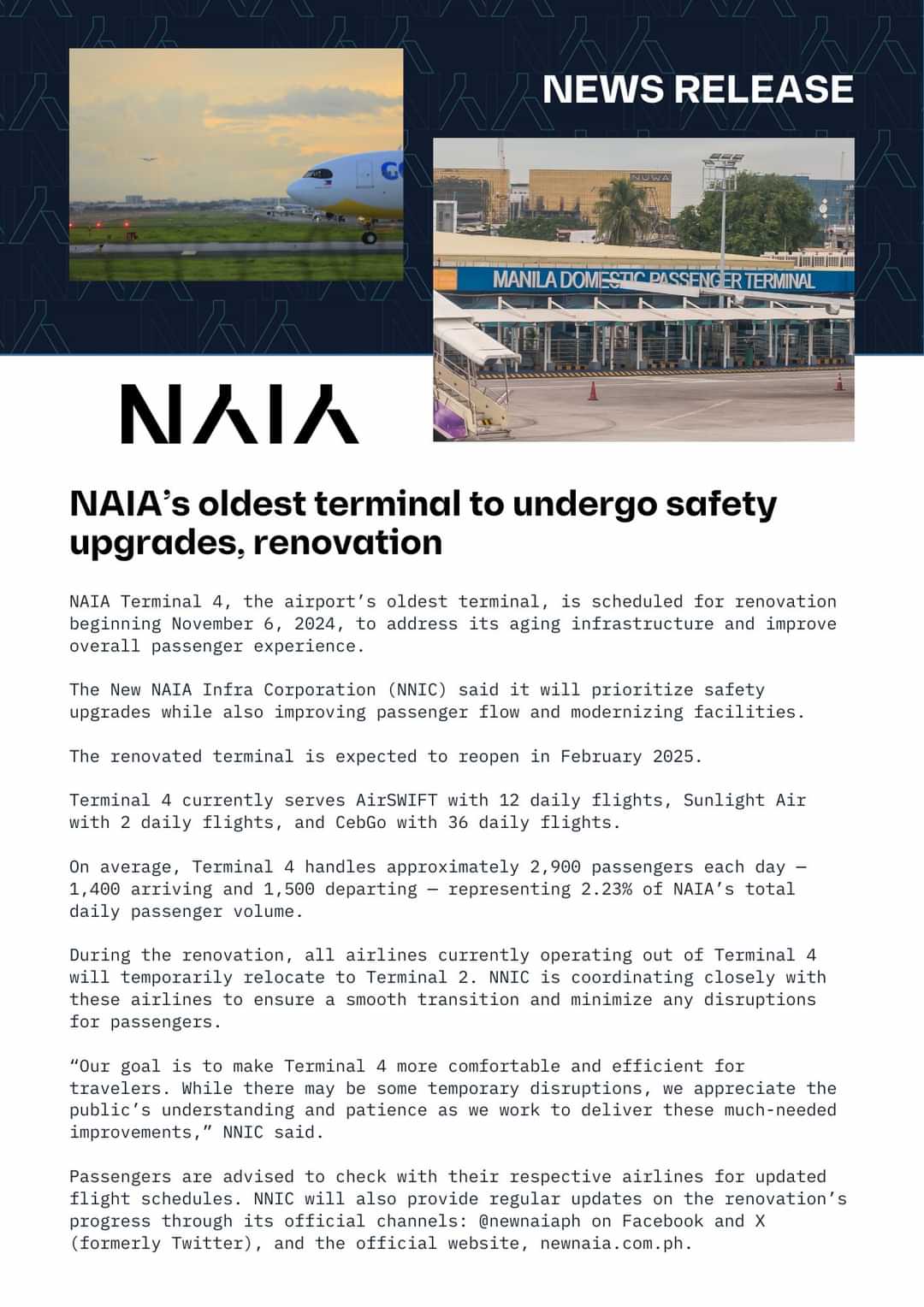 NEWS RELEASE

NUWA

MANILA DOMESTIC PASSENGER TERMINAL

NAIA

NAIA's oldest terminal to undergo safety upgrades, renovation

NAIA Terminal 4, the airport's oldest terminal, is scheduled for renovation beginning November 6, 2024, to address its aging infrastructure and improve overall passenger experience.

The New NAIA Infra Corporation (NNIC) said it will prioritize safety upgrades while also improving passenger flow and modernizing facilities.

The renovated terminal is expected to reopen in February 2025.

Terminal 4 currently serves AirSWIFT with 12 daily flights, Sunlight Air with 2 daily flights, and CebGo with 36 daily flights.

On average, Terminal 4 handles approximately 2,900 passengers each day — 1,400 arriving and 1,500 departing — representing 2.23% of NAIA's total daily passenger volume.

During the renovation, all airlines currently operating out of Terminal 4 will temporarily relocate to Terminal 2. NNIC is coordinating closely with these airlines to ensure a smooth transition and minimize any disruptions for passengers.

"Our goal is to make Terminal 4 more comfortable and efficient for travelers. While there may be some temporary disruptions, we appreciate the public's understanding and patience as we work to deliver these much-needed improvements," NNIC said.

Passengers are advised to check with their respective airlines for updated flight schedules. NNIC will also provide regular updates on the renovation's progress through its official channels: @newnaiaph on Facebook and X (formerly Twitter), and the official website, newnaia.com.ph.